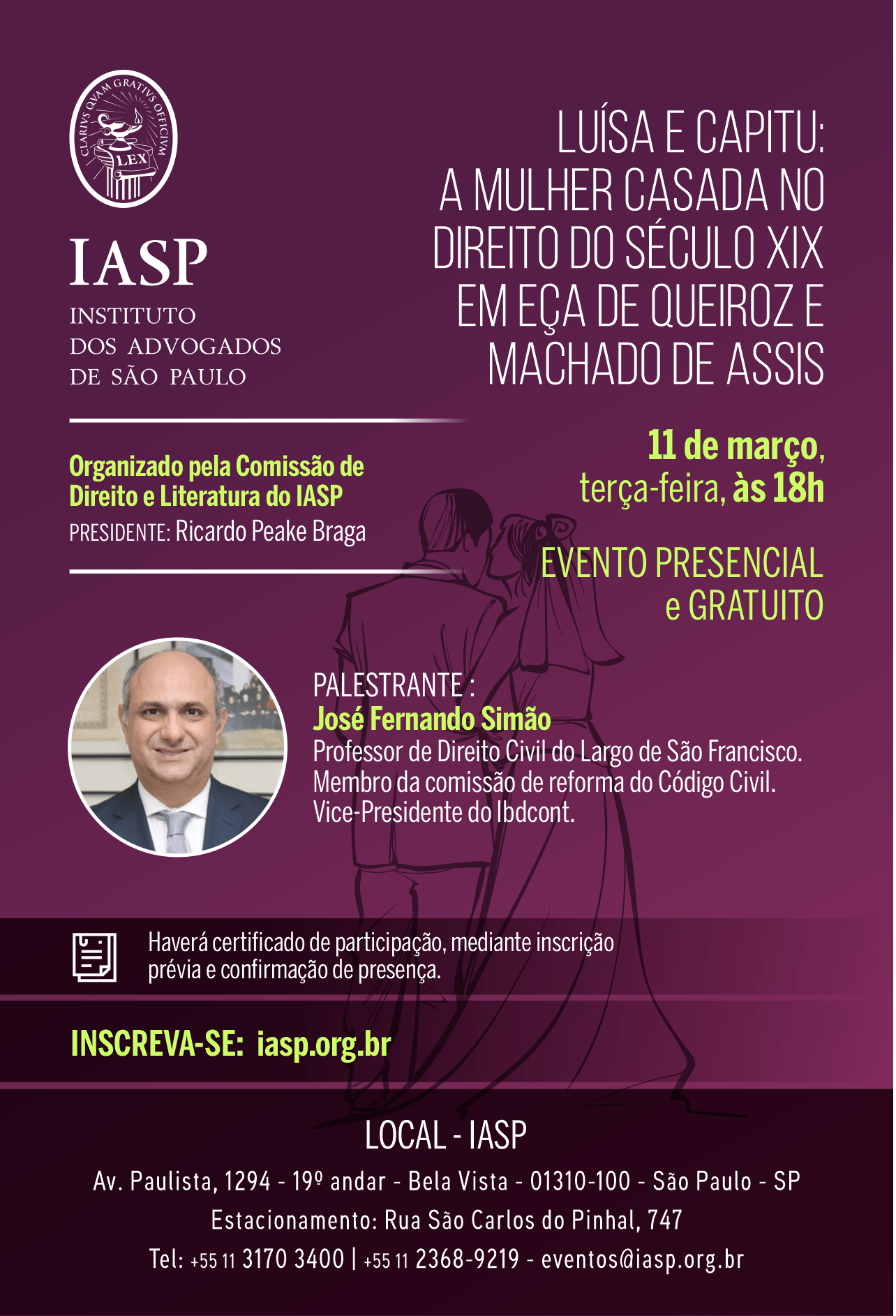 CLARIVS QVAM GRATIVS OFFICIVM
LEX

IASP
INSTITUTO DOS ADVOGADOS DE SÃO PAULO

LUÍSA E CAPITU: A MULHER CASADA NO DIREITO DO SÉCULO XIX EM EÇA DE QUEIROZ E MACHADO DE ASSIS

Organizado pela Comissão de Direito e Literatura do IASP
PRESIDENTE: Ricardo Peake Braga

11 de março, terça-feira, às 18h

EVENTO PRESENCIAL e GRATUITO

PALESTRANTE :
José Fernando Simão
Professor de Direito Civil do Largo de São Francisco.
Membro da comissão de reforma do Código Civil.
Vice-Presidente do Ibdcont.

Haverá certificado de participação, mediante inscrição prévia e confirmação de presença.

INSCREVA-SE: iasp.org.br

LOCAL - IASP
Av. Paulista, 1294 - 19º andar - Bela Vista - 01310-100 - São Paulo - SP
Estacionamento: Rua São Carlos do Pinhal, 747
Tel: +55 11 3170 3400 | +55 11 2368-9219 - eventos@iasp.org.br